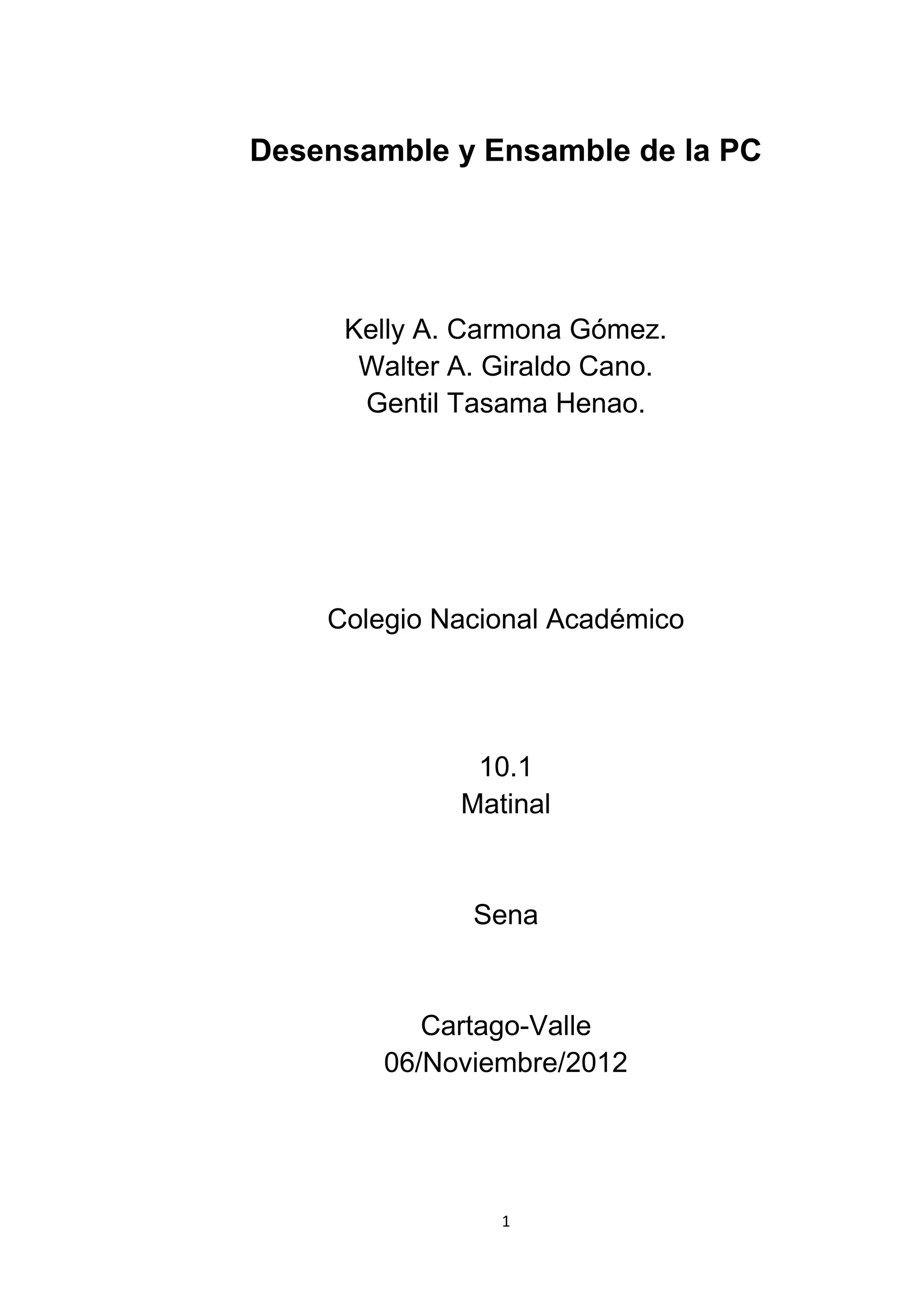 Desensamble y Ensamble de la PC

Kelly A. Carmona Gómez.
Walter A. Giraldo Cano.
Gentil Tasama Henao.

Colegio Nacional Académico

10.1
Matinal

Sena

Cartago-Valle
06/Noviembre/2012

1